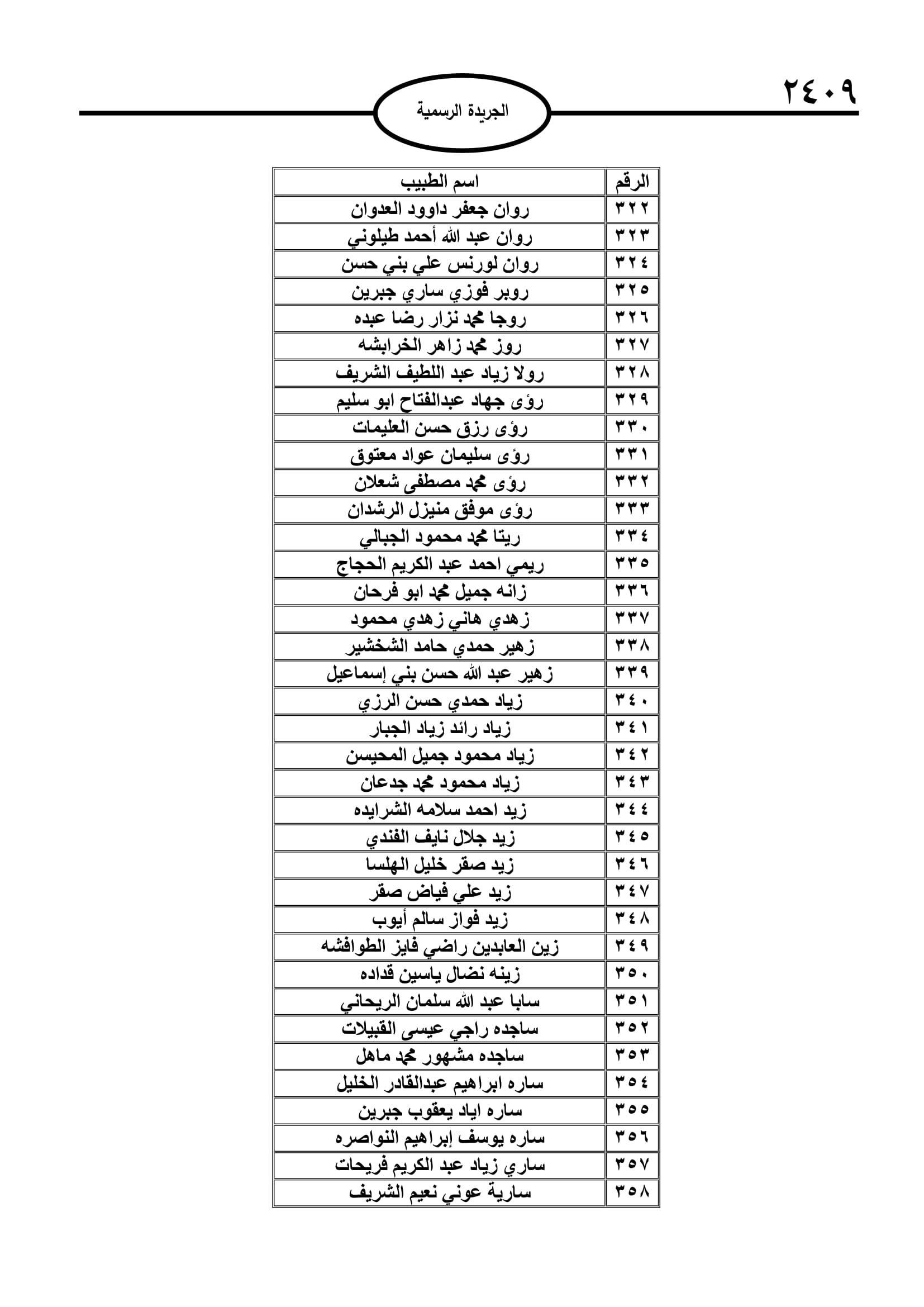 ٢٤٠٩

الجريدة الرسمية

| الرقم | اسم الطبيب |
|---|---|
| ٣٢٢ | روان جعفر داوود العدوان |
| ٣٢٣ | روان عبد الله أحمد طيلوني |
| ٣٢٤ | روان لورنس علي بني حسن |
| ٣٢٥ | روبر فوزي ساري جبرين |
| ٣٢٦ | روجا محمد نزار رضا عبده |
| ٣٢٧ | روز محمد زاهر الخرابشه |
| ٣٢٨ | رولا زياد عبد اللطيف الشريف |
| ٣٢٩ | رؤى جهاد عبدالفتاح ابو سليم |
| ٣٣٠ | رؤى رزق حسن العليمات |
| ٣٣١ | رؤى سليمان عواد معتوق |
| ٣٣٢ | رؤى محمد مصطفى شعلان |
| ٣٣٣ | رؤى موفق منيزل الرشدان |
| ٣٣٤ | ريتا محمد محمود الجبالي |
| ٣٣٥ | ريمي احمد عبد الكريم الحجاج |
| ٣٣٦ | زانه جميل محمد ابو فرحان |
| ٣٣٧ | زهدي هاني زهدي محمود |
| ٣٣٨ | زهير حمدي حامد الشخشير |
| ٣٣٩ | زهير عبد الله حسن بني إسماعيل |
| ٣٤٠ | زياد حمدي حسن الرزي |
| ٣٤١ | زياد رائد زياد الجبار |
| ٣٤٢ | زياد محمود جميل المحيسن |
| ٣٤٣ | زياد محمود محمد جدعان |
| ٣٤٤ | زيد احمد سلامه الشرايده |
| ٣٤٥ | زيد جلال نايف الفندي |
| ٣٤٦ | زيد صقر خليل الهلسا |
| ٣٤٧ | زيد علي فياض صقر |
| ٣٤٨ | زيد فواز سالم أيوب |
| ٣٤٩ | زين العابدين راضي فايز الطوافشه |
| ٣٥٠ | زينه نضال ياسين قداده |
| ٣٥١ | سابا عبد الله سلمان الريحاني |
| ٣٥٢ | ساجده راجي عيسى القبيلات |
| ٣٥٣ | ساجده مشهور محمد ماهل |
| ٣٥٤ | ساره ابراهيم عبدالقادر الخليل |
| ٣٥٥ | ساره اياد يعقوب جبرين |
| ٣٥٦ | ساره يوسف إبراهيم النواصره |
| ٣٥٧ | ساري زياد عبد الكريم فريحات |
| ٣٥٨ | سارية عوني نعيم الشريف |